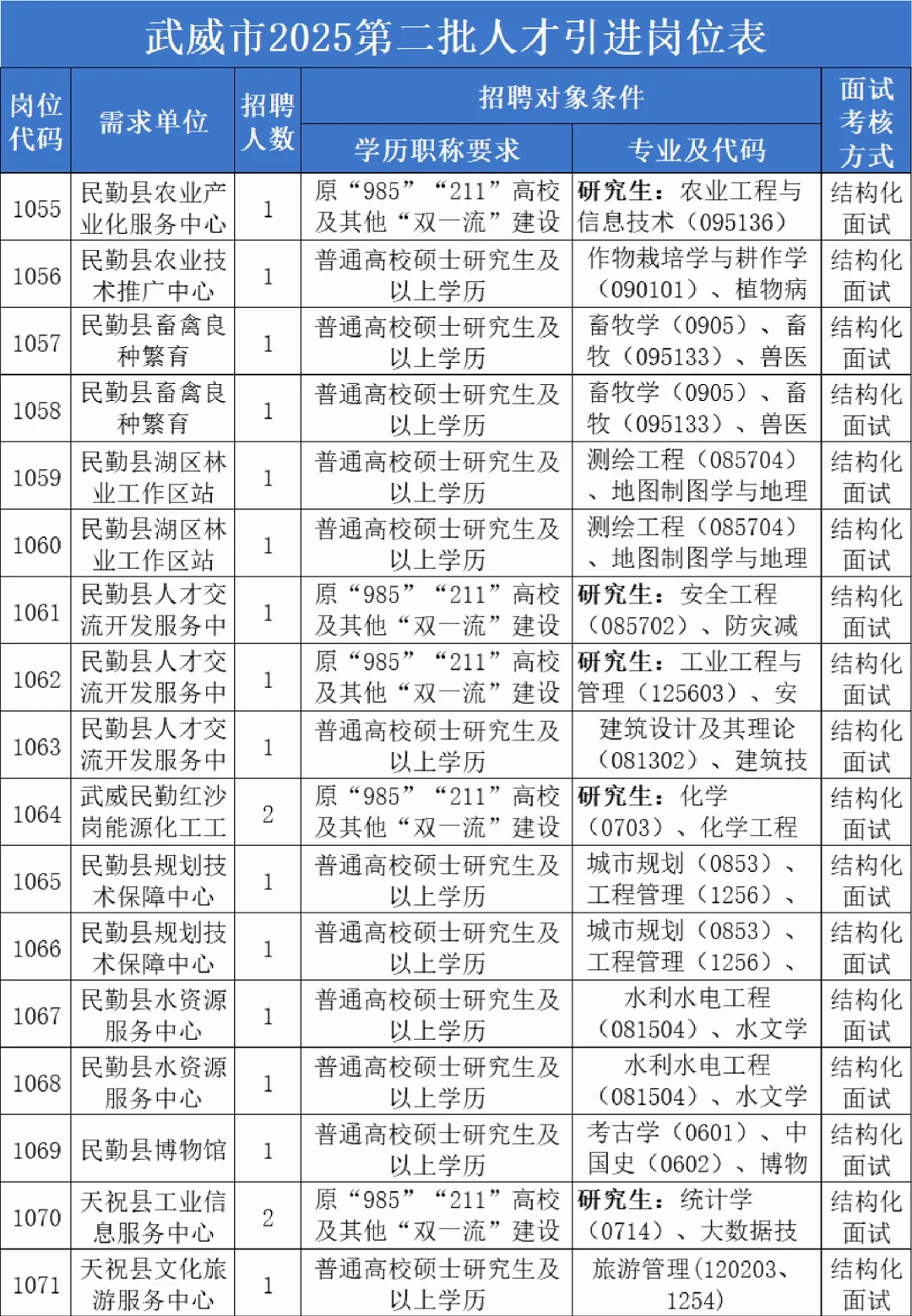 武威市2025第二批人才引进岗位表

| 岗位代码 | 需求单位 | 招聘人数 | 招聘对象条件 学历职称要求 | 招聘对象条件 专业及代码 | 面试考核方式 |
|---|---|---|---|---|---|
| 1055 | 民勤县农业产业化服务中心 | 1 | 原“985”“211”高校及其他“双一流”建设 | 研究生：农业工程与信息技术（095136） | 结构化面试 |
| 1056 | 民勤县农业技术推广中心 | 1 | 普通高校硕士研究生及以上学历 | 作物栽培学与耕作学（090101）、植物病 | 结构化面试 |
| 1057 | 民勤县畜禽良种繁育 | 1 | 普通高校硕士研究生及以上学历 | 畜牧学（0905）、畜牧（095133）、兽医 | 结构化面试 |
| 1058 | 民勤县畜禽良种繁育 | 1 | 普通高校硕士研究生及以上学历 | 畜牧学（0905）、畜牧（095133）、兽医 | 结构化面试 |
| 1059 | 民勤县湖区林业工作区站 | 1 | 普通高校硕士研究生及以上学历 | 测绘工程（085704）、地图制图学与地理 | 结构化面试 |
| 1060 | 民勤县湖区林业工作区站 | 1 | 普通高校硕士研究生及以上学历 | 测绘工程（085704）、地图制图学与地理 | 结构化面试 |
| 1061 | 民勤县人才交流开发服务中 | 1 | 原“985”“211”高校及其他“双一流”建设 | 研究生：安全工程（085702）、防灾减 | 结构化面试 |
| 1062 | 民勤县人才交流开发服务中 | 1 | 原“985”“211”高校及其他“双一流”建设 | 研究生：工业工程与管理（125603）、安 | 结构化面试 |
| 1063 | 民勤县人才交流开发服务中 | 1 | 普通高校硕士研究生及以上学历 | 建筑设计及其理论（081302）、建筑技 | 结构化面试 |
| 1064 | 武威民勤红沙岗能源化工工 | 2 | 原“985”“211”高校及其他“双一流”建设 | 研究生：化学（0703）、化学工程 | 结构化面试 |
| 1065 | 民勤县规划技术保障中心 | 1 | 普通高校硕士研究生及以上学历 | 城市规划（0853）、工程管理（1256）、 | 结构化面试 |
| 1066 | 民勤县规划技术保障中心 | 1 | 普通高校硕士研究生及以上学历 | 城市规划（0853）、工程管理（1256）、 | 结构化面试 |
| 1067 | 民勤县水资源服务中心 | 1 | 普通高校硕士研究生及以上学历 | 水利水电工程（081504）、水文学 | 结构化面试 |
| 1068 | 民勤县水资源服务中心 | 1 | 普通高校硕士研究生及以上学历 | 水利水电工程（081504）、水文学 | 结构化面试 |
| 1069 | 民勤县博物馆 | 1 | 普通高校硕士研究生及以上学历 | 考古学（0601）、中国史（0602）、博物 | 结构化面试 |
| 1070 | 天祝县工业信息服务中心 | 2 | 原“985”“211”高校及其他“双一流”建设 | 研究生：统计学（0714）、大数据技 | 结构化面试 |
| 1071 | 天祝县文化旅游服务中心 | 1 | 普通高校硕士研究生及以上学历 | 旅游管理(120203、1254) | 结构化面试 |